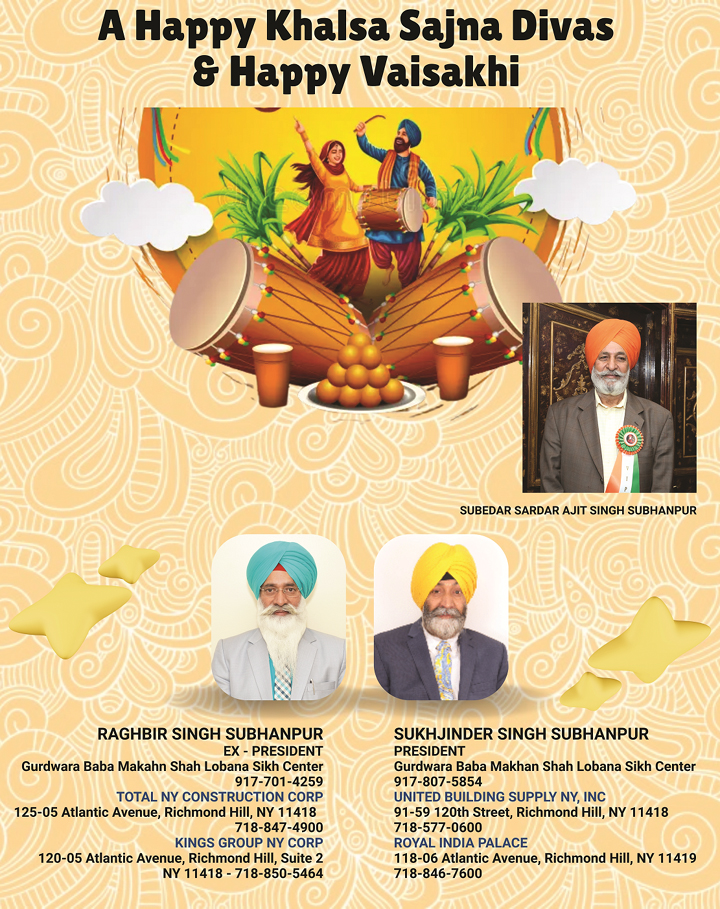 A Happy Khalsa Sajna Divas & Happy Vaisakhi

SUBEDAR SARDAR AJIT SINGH SUBHANPUR

RAGHBIR SINGH SUBHANPUR
EX - PRESIDENT
Gurdwara Baba Makahn Shah Lobana Sikh Center
917-701-4259
TOTAL NY CONSTRUCTION CORP
125-05 Atlantic Avenue, Richmond Hill, NY 11418
718-847-4900
KINGS GROUP NY CORP
120-05 Atlantic Avenue, Richmond Hill, Suite 2
NY 11418 - 718-850-5464

SUKHJINDER SINGH SUBHANPUR
PRESIDENT
Gurdwara Baba Makhan Shah Lobana Sikh Center
917-807-5854
UNITED BUILDING SUPPLY NY, INC
91-59 120th Street, Richmond Hill, NY 11418
718-577-0600
ROYAL INDIA PALACE
118-06 Atlantic Avenue, Richmond Hill, NY 11419
718-846-7600